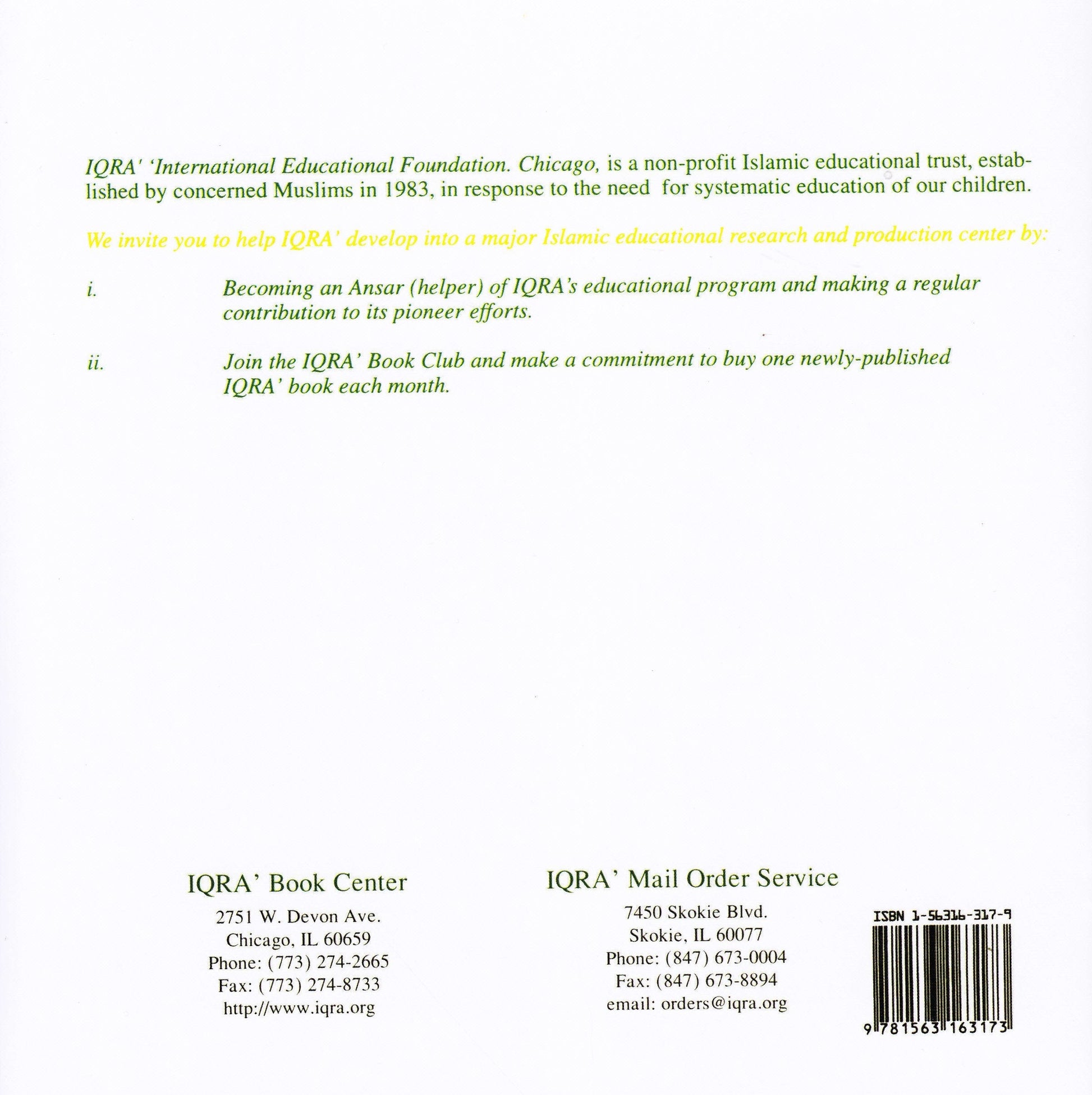 IQRA' 'International Educational Foundation. Chicago, is a non-profit Islamic educational trust, established by concerned Muslims in 1983, in response to the need for systematic education of our children.

We invite you to help IQRA' develop into a major Islamic educational research and production center by:

i. Becoming an Ansar (helper) of IQRA's educational program and making a regular contribution to its pioneer efforts.

ii. Join the IQRA' Book Club and make a commitment to buy one newly-published IQRA' book each month.

IQRA' Book Center

2751 W. Devon Ave.
Chicago, IL 60659
Phone: (773) 274-2665
Fax: (773) 274-8733
http://www.iqra.org

IQRA' Mail Order Service

7450 Skokie Blvd.
Skokie, IL 60077
Phone: (847) 673-0004
Fax: (847) 673-8894
email: orders@iqra.org

ISBN 1-56316-317-9

9 781563 163173